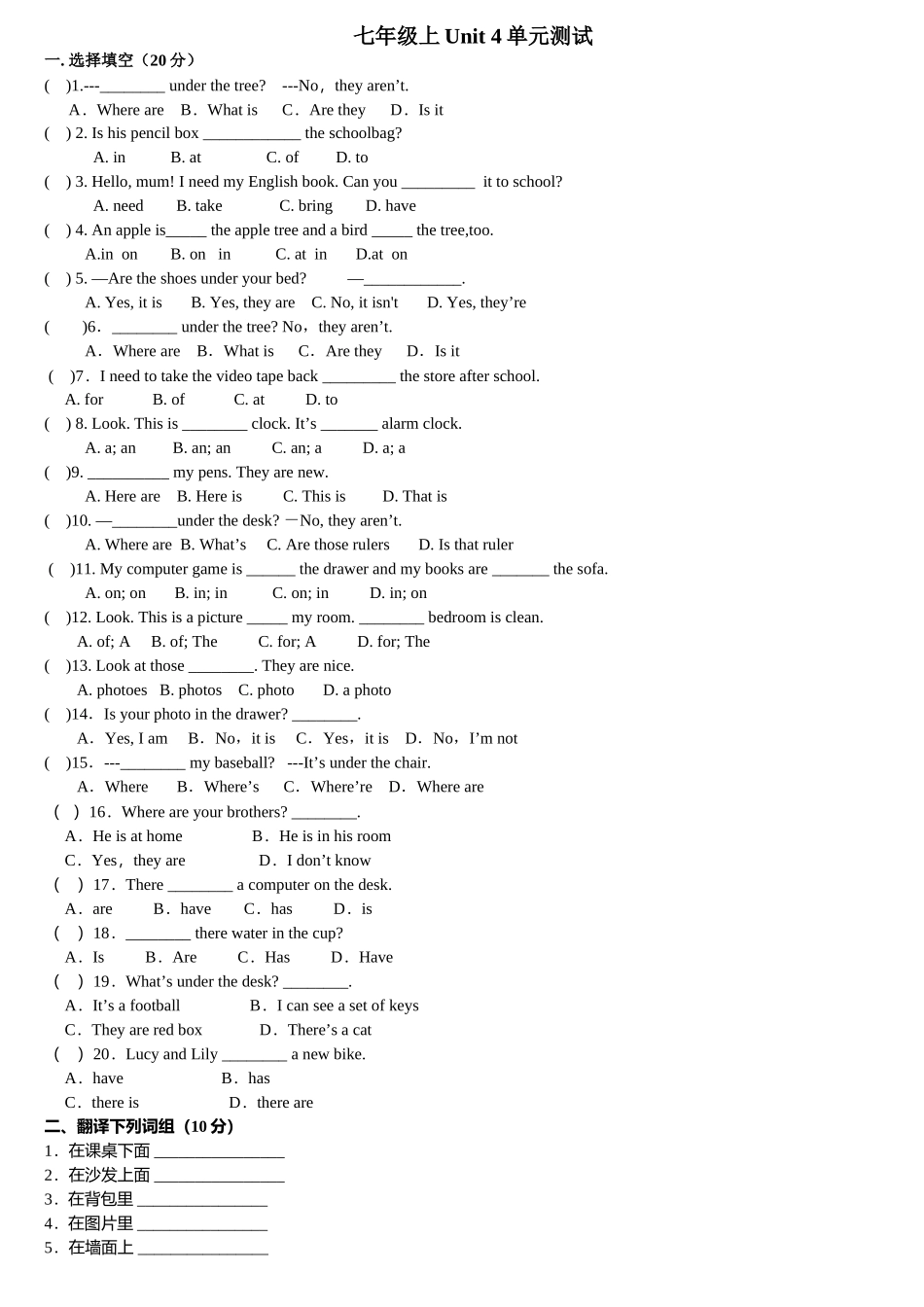 七年级上 Unit 4 单元测试

一. 选择填空（20 分）

(　)1.---________ under the tree?　---No，they aren’t.
A．Where are　B．What is　C．Are they　D．Is it

(　) 2. Is his pencil box ____________ the schoolbag?
A. in　B. at　C. of　D. to

(　) 3. Hello, mum! I need my English book. Can you _________ it to school?
A. need　B. take　C. bring　D. have

(　) 4. An apple is_____ the apple tree and a bird _____ the tree,too.
A.in on　B. on in　C. at in　D.at on

(　) 5. —Are the shoes under your bed?　—____________.
A. Yes, it is　B. Yes, they are　C. No, it isn't　D. Yes, they’re

(　)6．________ under the tree? No，they aren’t.
A．Where are　B．What is　C．Are they　D．Is it

(　)7．I need to take the video tape back _________ the store after school.
A. for　B. of　C. at　D. to

(　) 8. Look. This is ________ clock. It’s _______ alarm clock.
A. a; an　B. an; an　C. an; a　D. a; a

(　)9. __________ my pens. They are new.
A. Here are　B. Here is　C. This is　D. That is

(　)10. —________under the desk? —No, they aren’t.
A. Where are　B. What’s　C. Are those rulers　D. Is that ruler

(　)11. My computer game is ______ the drawer and my books are _______ the sofa.
A. on; on　B. in; in　C. on; in　D. in; on

(　)12. Look. This is a picture _____ my room. ________ bedroom is clean.
A. of; A　B. of; The　C. for; A　D. for; The

(　)13. Look at those ________. They are nice.
A. photoes　B. photos　C. photo　D. a photo

(　)14．Is your photo in the drawer? ________.
A．Yes, I am　B．No，it is　C．Yes，it is　D．No，I’m not

(　)15．---________ my baseball?　---It’s under the chair.
A．Where　B．Where’s　C．Where’re　D．Where are

(　) 16．Where are your brothers? ________.
A．He is at home　B．He is in his room
C．Yes，they are　D．I don’t know

(　) 17．There ________ a computer on the desk.
A．are　B．have　C．has　D．is

(　) 18．________ there water in the cup?
A．Is　B．Are　C．Has　D．Have

(　) 19．What’s under the desk? ________.
A．It’s a football　B．I can see a set of keys
C．They are red box　D．There’s a cat

(　) 20．Lucy and Lily ________ a new bike.
A．have　B．has
C．there is　D．there are

二、翻译下列词组（10 分）
1．在课桌下面 ________________
2．在沙发上面 ________________
3．在背包里 ________________
4．在图片里 ________________
5．在墙面上 ________________